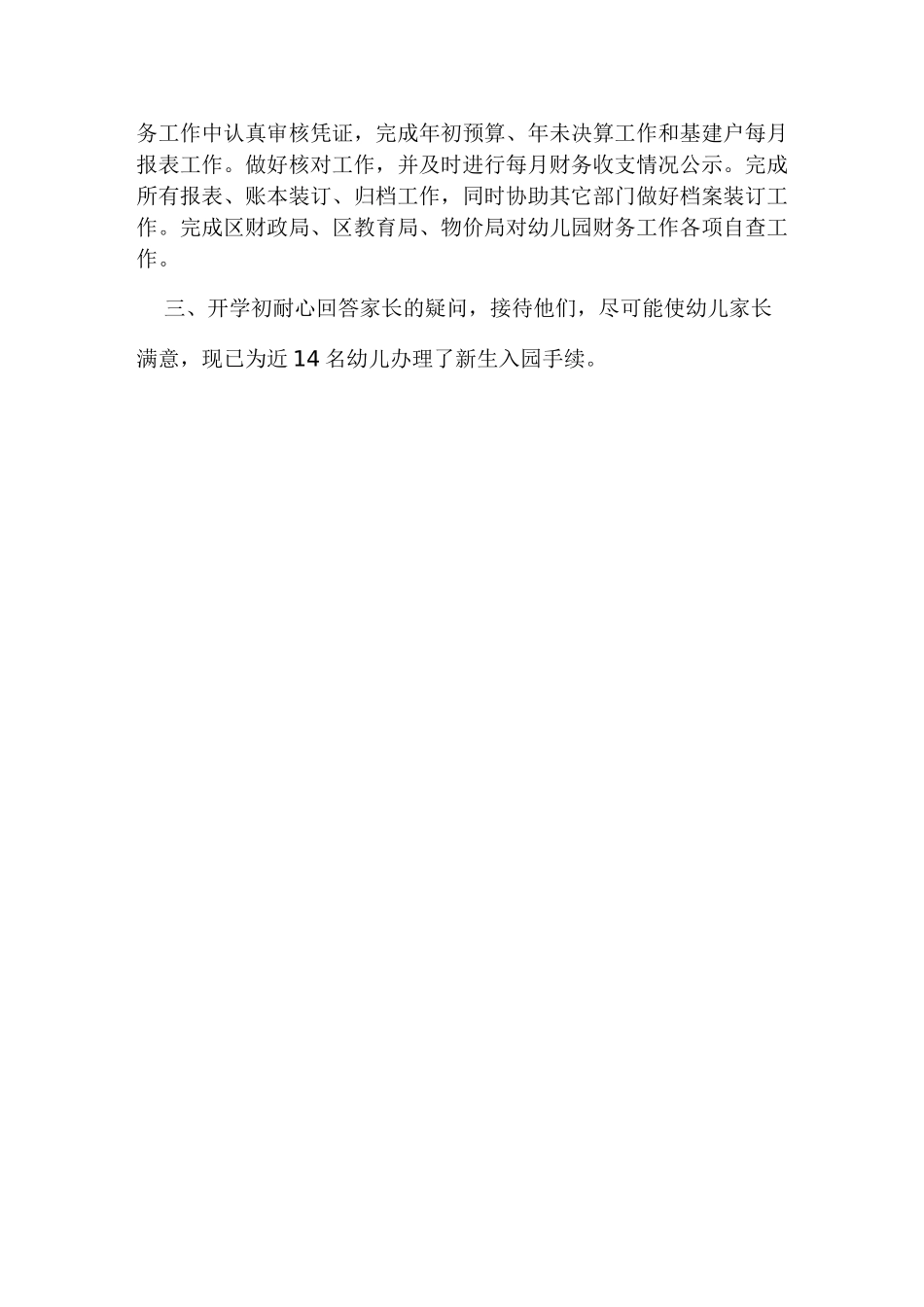 务工作中认真审核凭证，完成年初预算、年未决算工作和基建户每月报表工作。做好核对工作，并及时进行每月财务收支情况公示。完成所有报表、账本装订、归档工作，同时协助其它部门做好档案装订工作。完成区财政局、区教育局、物价局对幼儿园财务工作各项自查工作。

三、开学初耐心回答家长的疑问，接待他们，尽可能使幼儿家长满意，现已为近 14 名幼儿办理了新生入园手续。